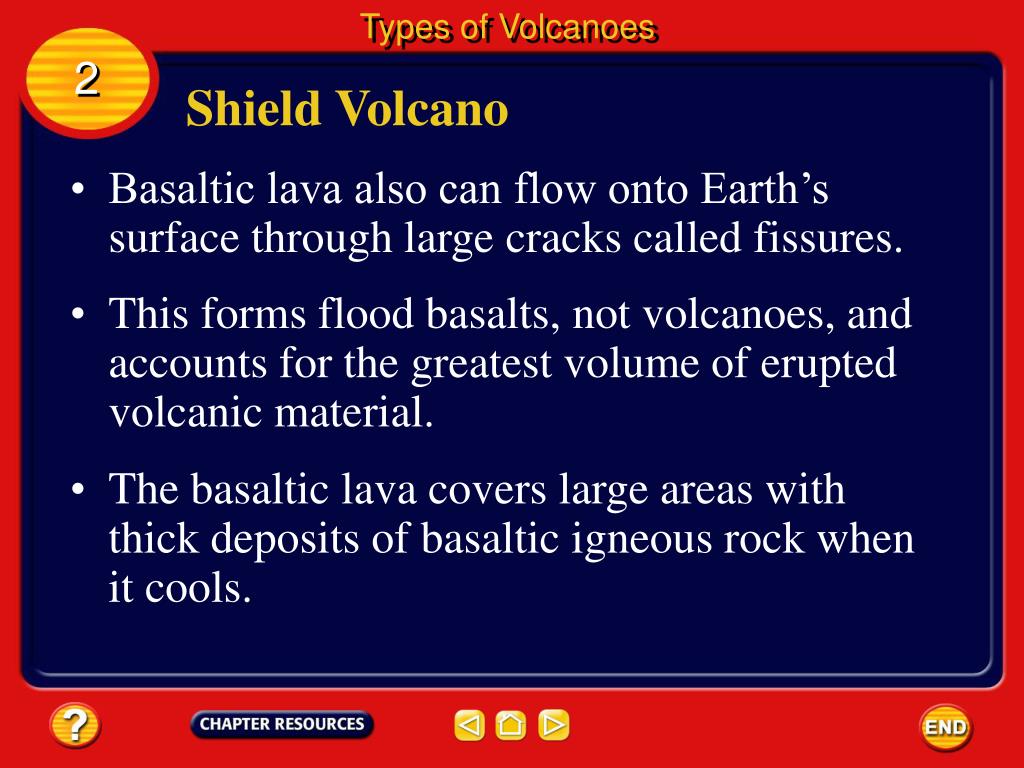 Types of Volcanoes

2

Shield Volcano

• Basaltic lava also can flow onto Earth’s surface through large cracks called fissures.

• This forms flood basalts, not volcanoes, and accounts for the greatest volume of erupted volcanic material.

• The basaltic lava covers large areas with thick deposits of basaltic igneous rock when it cools.

?

CHAPTER RESOURCES

END